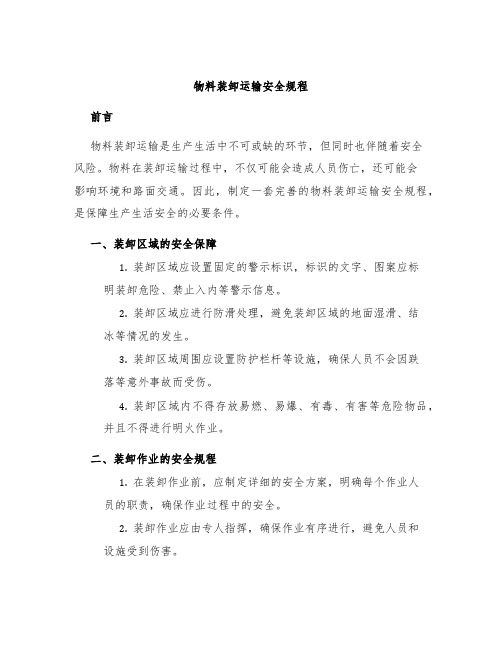 物料装卸运输安全规程

前言

物料装卸运输是生产生活中不可或缺的环节，但同时也伴随着安全风险。物料在装卸运输过程中，不仅可能会造成人员伤亡，还可能会影响环境和路面交通。因此，制定一套完善的物料装卸运输安全规程，是保障生产生活安全的必要条件。

一、装卸区域的安全保障

1. 装卸区域应设置固定的警示标识，标识的文字、图案应标明装卸危险、禁止入内等警示信息。

2. 装卸区域应进行防滑处理，避免装卸区域的地面湿滑、结冰等情况的发生。

3. 装卸区域周围应设置防护栏杆等设施，确保人员不会因跌落等意外事故而受伤。

4. 装卸区域内不得存放易燃、易爆、有毒、有害等危险物品，并且不得进行明火作业。

二、装卸作业的安全规程

1. 在装卸作业前，应制定详细的安全方案，明确每个作业人员的职责，确保作业过程中的安全。

2. 装卸作业应由专人指挥，确保作业有序进行，避免人员和设施受到伤害。